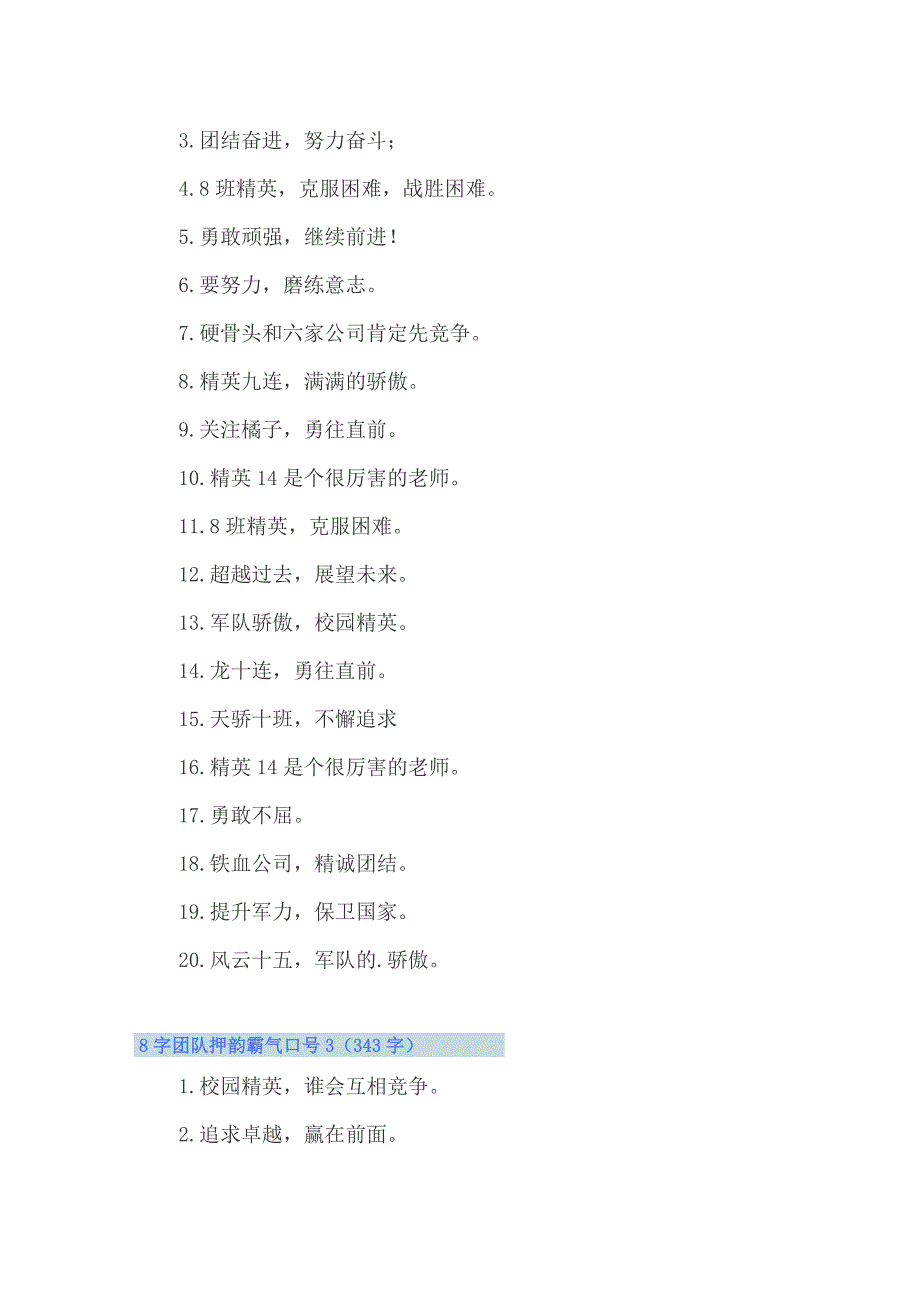 3.团结奋进，努力奋斗；

4.8 班精英，克服困难，战胜困难。

5.勇敢顽强，继续前进！

6.要努力，磨练意志。

7.硬骨头和六家公司肯定先竞争。

8.精英九连，满满的骄傲。

9.关注橘子，勇往直前。

10.精英 14 是个很厉害的老师。

11.8 班精英，克服困难。

12.超越过去，展望未来。

13.军队骄傲，校园精英。

14.龙十连，勇往直前。

15.天骄十班，不懈追求

16.精英 14 是个很厉害的老师。

17.勇敢不屈。

18.铁血公司，精诚团结。

19.提升军力，保卫国家。

20.风云十五，军队的.骄傲。

8 字团队押韵霸气口号 3（343 字）

1.校园精英，谁会互相竞争。

2.追求卓越，赢在前面。